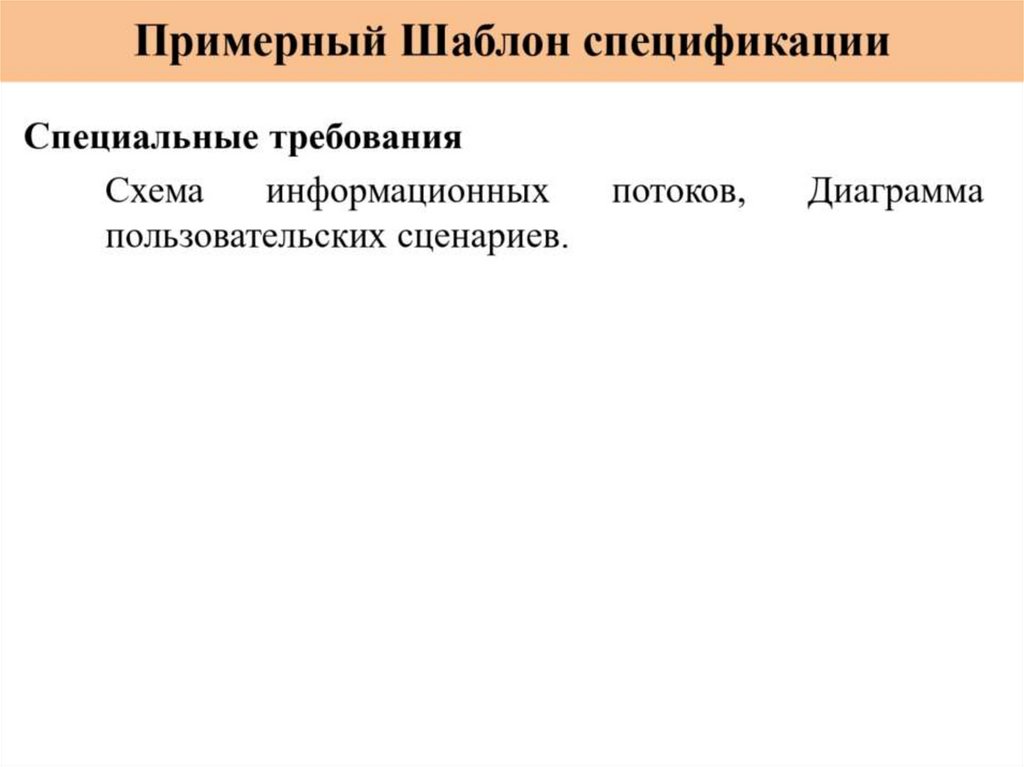 Примерный Шаблон спецификации

Специальные требования

Схема информационных потоков, Диаграмма пользовательских сценариев.